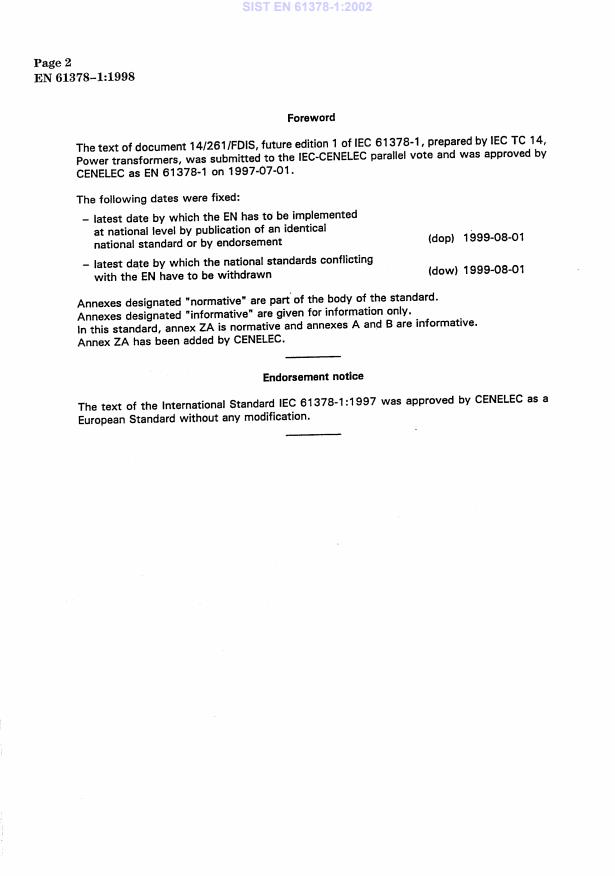 SIST EN 61378-1:2002

Page 2
EN 61378-1:1998

Foreword

The text of document 14/261/FDIS, future edition 1 of IEC 61378-1, prepared by IEC TC 14, Power transformers, was submitted to the IEC-CENELEC parallel vote and was approved by CENELEC as EN 61378-1 on 1997-07-01.

The following dates were fixed:

– latest date by which the EN has to be implemented at national level by publication of an identical national standard or by endorsement (dop) 1999-08-01

– latest date by which the national standards conflicting with the EN have to be withdrawn (dow) 1999-08-01

Annexes designated "normative" are part of the body of the standard.
Annexes designated "informative" are given for information only.
In this standard, annex ZA is normative and annexes A and B are informative.
Annex ZA has been added by CENELEC.

Endorsement notice

The text of the International Standard IEC 61378-1:1997 was approved by CENELEC as a European Standard without any modification.